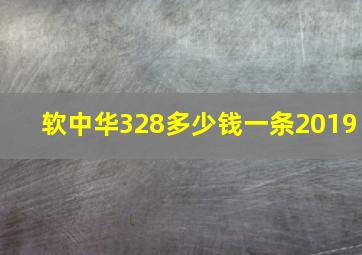 软中华328多少钱一条2019